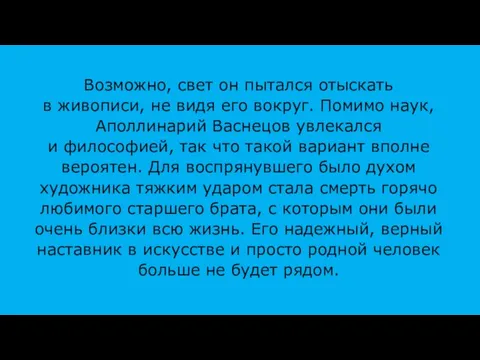 Возможно, свет он пытался отыскать в живописи, не видя его вокруг. Помимо наук, Аполлинарий Васнецов увлекался и философией, так что такой вариант вполне вероятен. Для воспрянувшего было духом художника тяжким ударом стала смерть горячо любимого старшего брата, с которым они были очень близки всю жизнь. Его надежный, верный наставник в искусстве и просто родной человек больше не будет рядом.